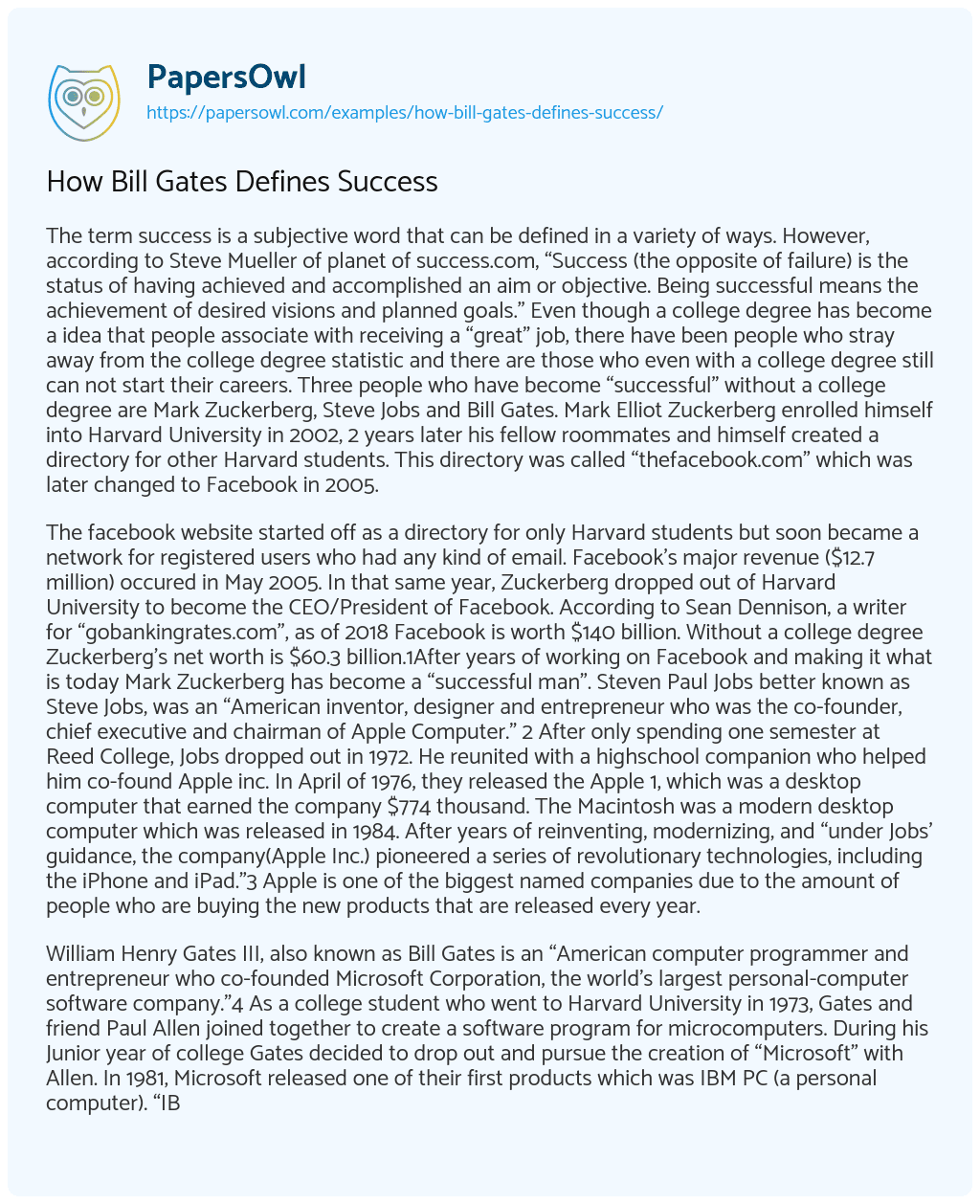 PapersOwl
https://papersowl.com/examples/how-bill-gates-defines-success/

How Bill Gates Defines Success

The term success is a subjective word that can be defined in a variety of ways. However, according to Steve Mueller of planet of success.com, “Success (the opposite of failure) is the status of having achieved and accomplished an aim or objective. Being successful means the achievement of desired visions and planned goals.” Even though a college degree has become a idea that people associate with receiving a “great” job, there have been people who stray away from the college degree statistic and there are those who even with a college degree still can not start their careers. Three people who have become “successful” without a college degree are Mark Zuckerberg, Steve Jobs and Bill Gates. Mark Elliot Zuckerberg enrolled himself into Harvard University in 2002, 2 years later his fellow roommates and himself created a directory for other Harvard students. This directory was called “thefacebook.com” which was later changed to Facebook in 2005.

The facebook website started off as a directory for only Harvard students but soon became a network for registered users who had any kind of email. Facebook’s major revenue ($12.7 million) occured in May 2005. In that same year, Zuckerberg dropped out of Harvard University to become the CEO/President of Facebook. According to Sean Dennison, a writer for “gobankingrates.com”, as of 2018 Facebook is worth $140 billion. Without a college degree Zuckerberg’s net worth is $60.3 billion.1After years of working on Facebook and making it what is today Mark Zuckerberg has become a “successful man”. Steven Paul Jobs better known as Steve Jobs, was an “American inventor, designer and entrepreneur who was the co-founder, chief executive and chairman of Apple Computer.” 2 After only spending one semester at Reed College, Jobs dropped out in 1972. He reunited with a highschool companion who helped him co-found Apple inc. In April of 1976, they released the Apple 1, which was a desktop computer that earned the company $774 thousand. The Macintosh was a modern desktop computer which was released in 1984. After years of reinventing, modernizing, and “under Jobs’ guidance, the company(Apple Inc.) pioneered a series of revolutionary technologies, including the iPhone and iPad.”3 Apple is one of the biggest named companies due to the amount of people who are buying the new products that are released every year.

William Henry Gates III, also known as Bill Gates is an “American computer programmer and entrepreneur who co-founded Microsoft Corporation, the world’s largest personal-computer software company.”4 As a college student who went to Harvard University in 1973, Gates and friend Paul Allen joined together to create a software program for microcomputers. During his Junior year of college Gates decided to drop out and pursue the creation of “Microsoft” with Allen. In 1981, Microsoft released one of their first products which was IBM PC (a personal computer). “IB